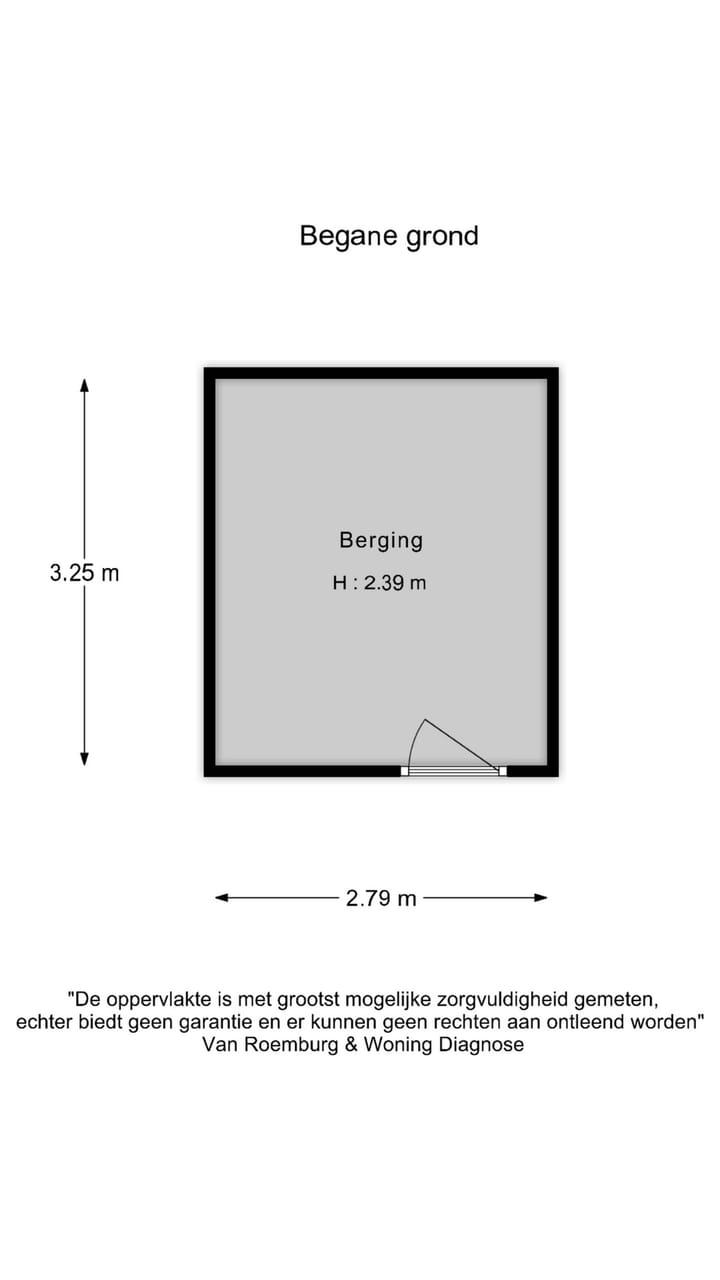 Begane grond

3.25 m

Berging

H : 2.39 m

2.79 m

"De oppervlakte is met grootst mogelijke zorgvuldigheid gemeten, echter biedt geen garantie en er kunnen geen rechten aan ontleend worden"
Van Roemburg & Woning Diagnose